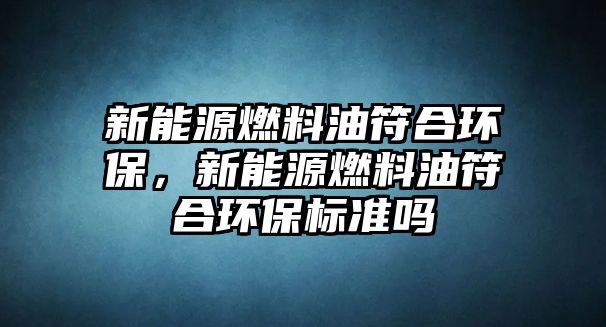 新能源燃料油符合环保，新能源燃料油符合环保标准吗